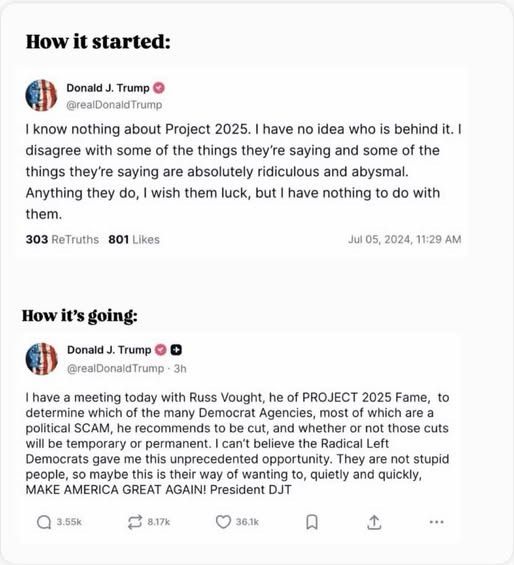 How it started:

Donald J. Trump
@realDonaldTrump

I know nothing about Project 2025. I have no idea who is behind it. I disagree with some of the things they're saying and some of the things they're saying are absolutely ridiculous and abysmal. Anything they do, I wish them luck, but I have nothing to do with them.

303 ReTruths 801 Likes Jul 05, 2024, 11:29 AM

How it's going:

Donald J. Trump
@realDonaldTrump · 3h

I have a meeting today with Russ Vought, he of PROJECT 2025 Fame, to determine which of the many Democrat Agencies, most of which are a political SCAM, he recommends to be cut, and whether or not those cuts will be temporary or permanent. I can't believe the Radical Left Democrats gave me this unprecedented opportunity. They are not stupid people, so maybe this is their way of wanting to, quietly and quickly, MAKE AMERICA GREAT AGAIN! President DJT

3.55k 8.17k 36.1k